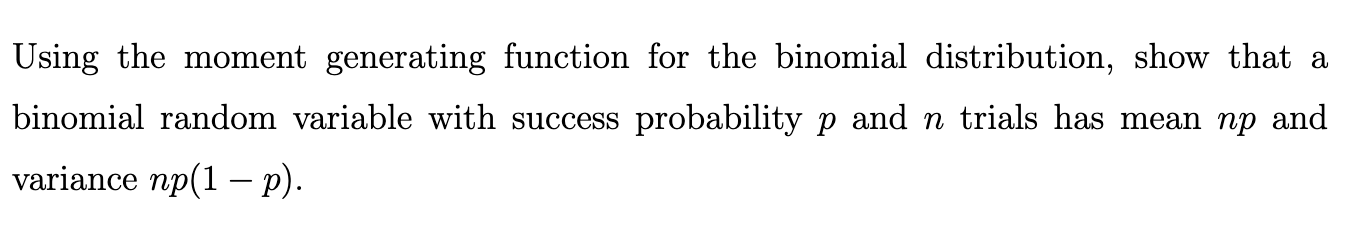 Using the moment generating function for the binomial distribution, show that a binomial random variable with success probability $p$ and $n$ trials has mean $np$ and variance $np(1-p)$.